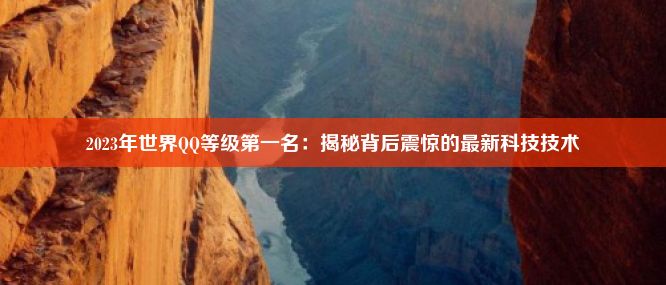 2023年世界QQ等级第一名：揭秘背后震惊的最新科技技术